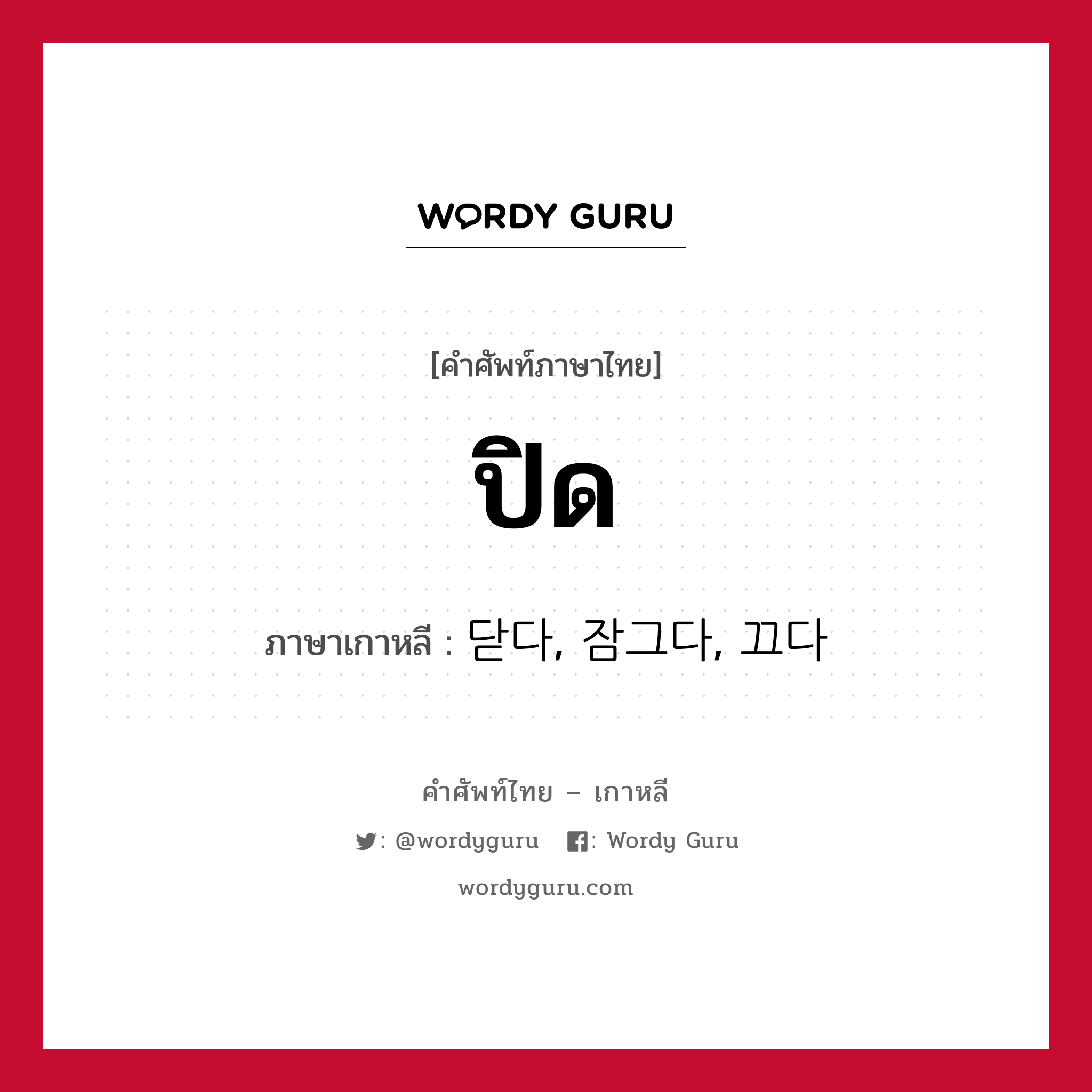 WORDY GURU

[คำศัพท์ภาษาไทย]

ปิด

ภาษาเกาหลี : 닫다, 잠그다, 끄다

คำศัพท์ไทย – เกาหลี

: @wordyguru : Wordy Guru

wordyguru.com